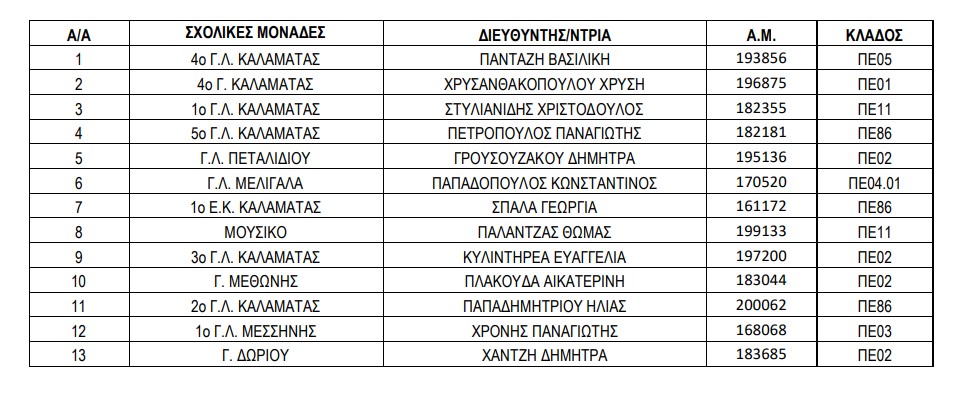 | Α/Α | ΣΧΟΛΙΚΕΣ ΜΟΝΑΔΕΣ | ΔΙΕΥΘΥΝΤΗΣ/ΝΤΡΙΑ | Α.Μ. | ΚΛΑΔΟΣ |
|---|---|---|---|---|
| 1 | 4ο Γ.Λ. ΚΑΛΑΜΑΤΑΣ | ΠΑΝΤΑΖΗ ΒΑΣΙΛΙΚΗ | 193856 | ΠΕ05 |
| 2 | 4ο Γ. ΚΑΛΑΜΑΤΑΣ | ΧΡΥΣΑΝΘΑΚΟΠΟΥΛΟΥ ΧΡΥΣΗ | 196875 | ΠΕ01 |
| 3 | 1ο Γ.Λ. ΚΑΛΑΜΑΤΑΣ | ΣΤΥΛΙΑΝΙΔΗΣ ΧΡΙΣΤΟΔΟΥΛΟΣ | 182355 | ΠΕ11 |
| 4 | 5ο Γ.Λ. ΚΑΛΑΜΑΤΑΣ | ΠΕΤΡΟΠΟΥΛΟΣ ΠΑΝΑΓΙΩΤΗΣ | 182181 | ΠΕ86 |
| 5 | Γ.Λ. ΠΕΤΑΛΙΔΙΟΥ | ΓΡΟΥΣΟΥΖΑΚΟΥ ΔΗΜΗΤΡΑ | 195136 | ΠΕ02 |
| 6 | Γ.Λ. ΜΕΛΙΓΑΛΑ | ΠΑΠΑΔΟΠΟΥΛΟΣ ΚΩΝΣΤΑΝΤΙΝΟΣ | 170520 | ΠΕ04.01 |
| 7 | 1ο Ε.Κ. ΚΑΛΑΜΑΤΑΣ | ΣΠΑΛΑ ΓΕΩΡΓΙΑ | 161172 | ΠΕ86 |
| 8 | ΜΟΥΣΙΚΟ | ΠΑΛΑΝΤΖΑΣ ΘΩΜΑΣ | 199133 | ΠΕ11 |
| 9 | 3ο Γ.Λ. ΚΑΛΑΜΑΤΑΣ | ΚΥΛΙΝΤΗΡΕΑ ΕΥΑΓΓΕΛΙΑ | 197200 | ΠΕ02 |
| 10 | Γ. ΜΕΘΩΝΗΣ | ΠΛΑΚΟΥΔΑ ΑΙΚΑΤΕΡΙΝΗ | 183044 | ΠΕ02 |
| 11 | 2ο Γ.Λ. ΚΑΛΑΜΑΤΑΣ | ΠΑΠΑΔΗΜΗΤΡΙΟΥ ΗΛΙΑΣ | 200062 | ΠΕ86 |
| 12 | 1ο Γ.Λ. ΜΕΣΣΗΝΗΣ | ΧΡΟΝΗΣ ΠΑΝΑΓΙΩΤΗΣ | 168068 | ΠΕ03 |
| 13 | Γ. ΔΩΡΙΟΥ | ΧΑΝΤΖΗ ΔΗΜΗΤΡΑ | 183685 | ΠΕ02 |